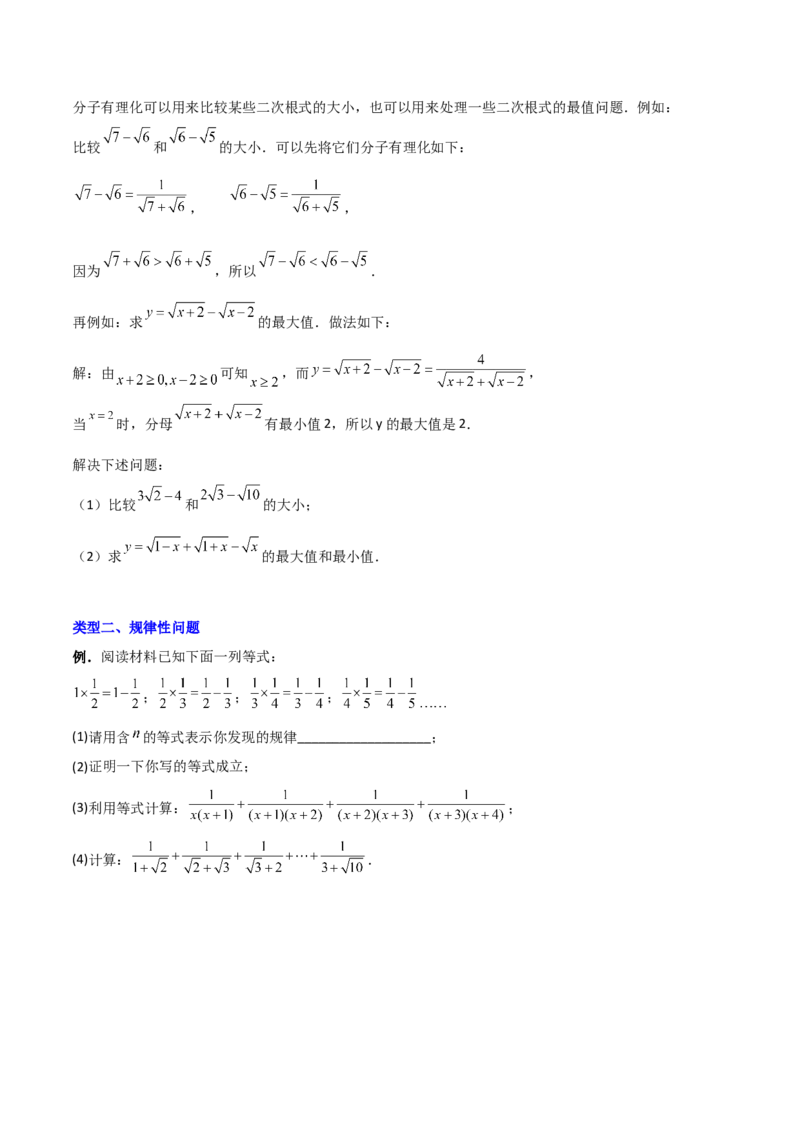 分子有理化可以用来比较某些二次根式的大小，也可以用来处理一些二次根式的最值问题．例如：比较$\sqrt{7}-\sqrt{6}$和$\sqrt{6}-\sqrt{5}$的大小．可以先将它们分子有理化如下：

$\sqrt{7}-\sqrt{6}=\frac{1}{\sqrt{7}+\sqrt{6}}$，　$\sqrt{6}-\sqrt{5}=\frac{1}{\sqrt{6}+\sqrt{5}}$，

因为$\sqrt{7}+\sqrt{6}>\sqrt{6}+\sqrt{5}$，所以$\sqrt{7}-\sqrt{6}<\sqrt{6}-\sqrt{5}$．

再例如：求$y=\sqrt{x+2}-\sqrt{x-2}$的最大值．做法如下：

解：由$x+2\geq 0,x-2\geq 0$可知$x\geq 2$，而$y=\sqrt{x+2}-\sqrt{x-2}=\frac{4}{\sqrt{x+2}+\sqrt{x-2}}$，

当$x=2$时，分母$\sqrt{x+2}+\sqrt{x-2}$有最小值2，所以y的最大值是2.

解决下述问题：

（1）比较$3\sqrt{2}-4$和$2\sqrt{3}-\sqrt{10}$的大小；

（2）求$y=\sqrt{1-x}+\sqrt{1+x}-\sqrt{x}$的最大值和最小值．

类型二、规律性问题

例．阅读材料已知下面一列等式：

$1\times\frac{1}{2}=1-\frac{1}{2}$；$\frac{1}{2}\times\frac{1}{3}=\frac{1}{2}-\frac{1}{3}$；$\frac{1}{3}\times\frac{1}{4}=\frac{1}{3}-\frac{1}{4}$；$\frac{1}{4}\times\frac{1}{5}=\frac{1}{4}-\frac{1}{5}$……

(1)请用含$n$的等式表示你发现的规律____；

(2)证明一下你写的等式成立；

(3)利用等式计算：$\frac{1}{x(x+1)}+\frac{1}{(x+1)(x+2)}+\frac{1}{(x+2)(x+3)}+\frac{1}{(x+3)(x+4)}$；

(4)计算：$\frac{1}{1+\sqrt{2}}+\frac{1}{\sqrt{2}+\sqrt{3}}+\frac{1}{\sqrt{3}+2}+\cdots+\frac{1}{3+\sqrt{10}}$．